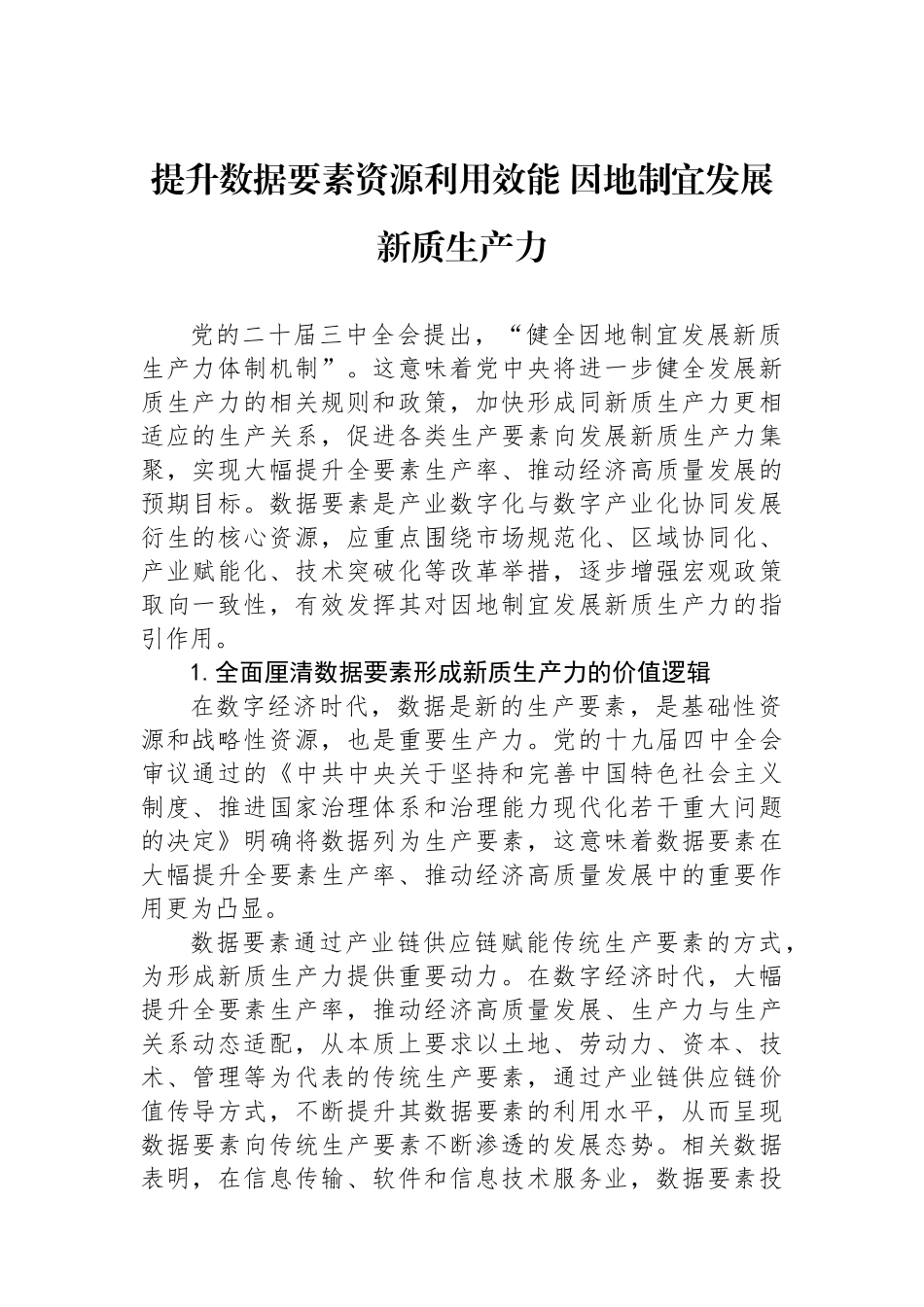 提升数据要素资源利用效能 因地制宜发展新质生产力

党的二十届三中全会提出，“健全因地制宜发展新质生产力体制机制”。这意味着党中央将进一步健全发展新质生产力的相关规则和政策，加快形成同新质生产力更相适应的生产关系，促进各类生产要素向发展新质生产力集聚，实现大幅提升全要素生产率、推动经济高质量发展的预期目标。数据要素是产业数字化与数字产业化协同发展衍生的核心资源，应重点围绕市场规范化、区域协同化、产业赋能化、技术突破化等改革举措，逐步增强宏观政策取向一致性，有效发挥其对因地制宜发展新质生产力的指引作用。

1. 全面厘清数据要素形成新质生产力的价值逻辑

在数字经济时代，数据是新的生产要素，是基础性资源和战略性资源，也是重要生产力。党的十九届四中全会审议通过的《中共中央关于坚持和完善中国特色社会主义制度、推进国家治理体系和治理能力现代化若干重大问题的决定》明确将数据列为生产要素，这意味着数据要素在大幅提升全要素生产率、推动经济高质量发展中的重要作用更为凸显。

数据要素通过产业链供应链赋能传统生产要素的方式，为形成新质生产力提供重要动力。在数字经济时代，大幅提升全要素生产率，推动经济高质量发展、生产力与生产关系动态适配，从本质上要求以土地、劳动力、资本、技术、管理等为代表的传统生产要素，通过产业链供应链价值传导方式，不断提升其数据要素的利用水平，从而呈现数据要素向传统生产要素不断渗透的发展态势。相关数据表明，在信息传输、软件和信息技术服务业，数据要素投